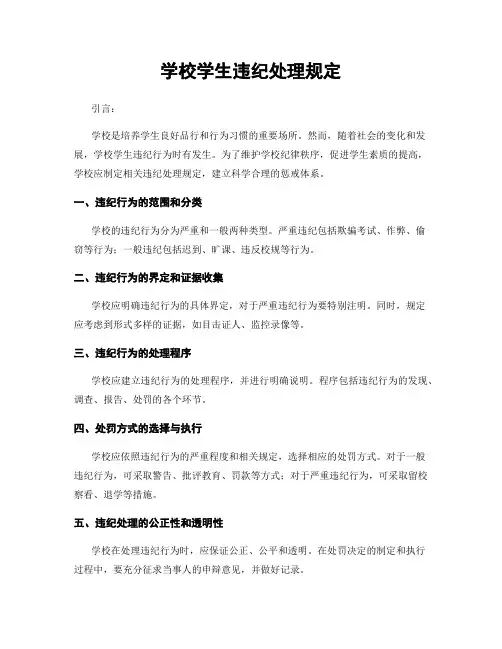 学校学生违纪处理规定

引言：

学校是培养学生良好品行和行为习惯的重要场所。然而，随着社会的变化和发展，学校学生违纪行为时有发生。为了维护学校纪律秩序，促进学生素质的提高，学校应制定相关违纪处理规定，建立科学合理的惩戒体系。

一、违纪行为的范围和分类

学校的违纪行为分为严重和一般两种类型。严重违纪包括欺骗考试、作弊、偷窃等行为；一般违纪包括迟到、旷课、违反校规等行为。

二、违纪行为的界定和证据收集

学校应明确违纪行为的具体界定，对于严重违纪行为要特别注明。同时，规定应考虑到形式多样的证据，如目击证人、监控录像等。

三、违纪行为的处理程序

学校应建立违纪行为的处理程序，并进行明确说明。程序包括违纪行为的发现、调查、报告、处罚的各个环节。

四、处罚方式的选择与执行

学校应依照违纪行为的严重程度和相关规定，选择相应的处罚方式。对于一般违纪行为，可采取警告、批评教育、罚款等方式；对于严重违纪行为，可采取留校察看、退学等措施。

五、违纪处理的公正性和透明性

学校在处理违纪行为时，应保证公正、公平和透明。在处罚决定的制定和执行过程中，要充分征求当事人的申辩意见，并做好记录。